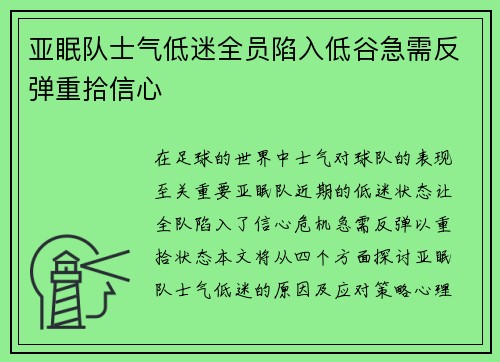 亚眠队士气低迷全员陷入低谷急需反弹重拾信心

在足球的世界中士气对球队的表现至关重要亚眠队近期的低迷状态让全队陷入了信心危机急需反弹以重拾状态本文将从四个方面探讨亚眠队士气低迷的原因及应对策略心理